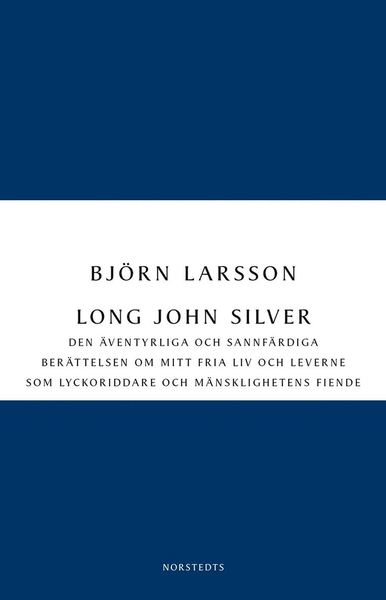 BJÖRN LARSSON

LONG JOHN SILVER

DEN ÄVENTYRLIGA OCH SANNFÄRDIGA BERÄTTELSEN OM MITT FRIA LIV OCH LEVERNE SOM LYCKORIDDARE OCH MÄNSKLIGHETENS FIENDE

NORSTEDTS